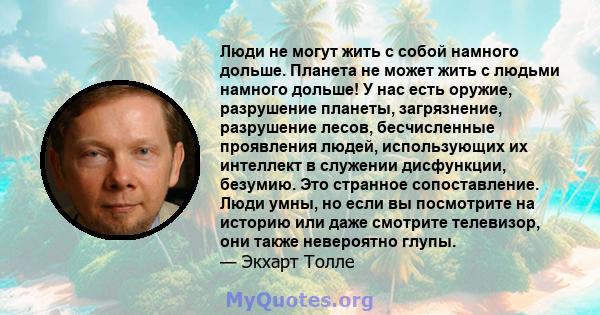 Люди не могут жить с собой намного дольше. Планета не может жить с людьми намного дольше! У нас есть оружие, разрушение планеты, загрязнение, разрушение лесов, бесчисленные проявления людей, использующих их интеллект в служении дисфункции, безумию. Это странное сопоставление. Люди умны, но если вы посмотрите на историю или даже смотрите телевизор, они также невероятно глупы.
— Экхарт Толле

MyQuotes.org